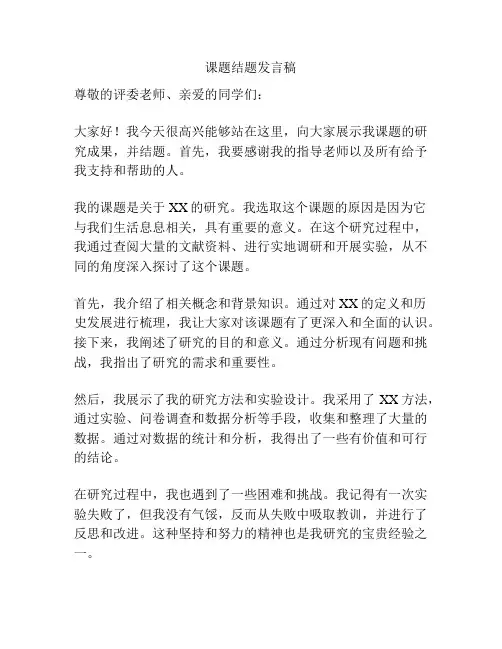 课题结题发言稿

尊敬的评委老师、亲爱的同学们：

大家好！我今天很高兴能够站在这里，向大家展示我课题的研究成果，并结题。首先，我要感谢我的指导老师以及所有给予我支持和帮助的人。

我的课题是关于 XX 的研究。我选取这个课题的原因是因为它与我们生活息息相关，具有重要的意义。在这个研究过程中，我通过查阅大量的文献资料、进行实地调研和开展实验，从不同的角度深入探讨了这个课题。

首先，我介绍了相关概念和背景知识。通过对 XX 的定义和历史发展进行梳理，我让大家对该课题有了更深入和全面的认识。接下来，我阐述了研究的目的和意义。通过分析现有问题和挑战，我指出了研究的需求和重要性。

然后，我展示了我的研究方法和实验设计。我采用了 XX 方法，通过实验、问卷调查和数据分析等手段，收集和整理了大量的数据。通过对数据的统计和分析，我得出了一些有价值和可行的结论。

在研究过程中，我也遇到了一些困难和挑战。我记得有一次实验失败了，但我没有气馁，反而从失败中吸取教训，并进行了反思和改进。这种坚持和努力的精神也是我研究的宝贵经验之一。